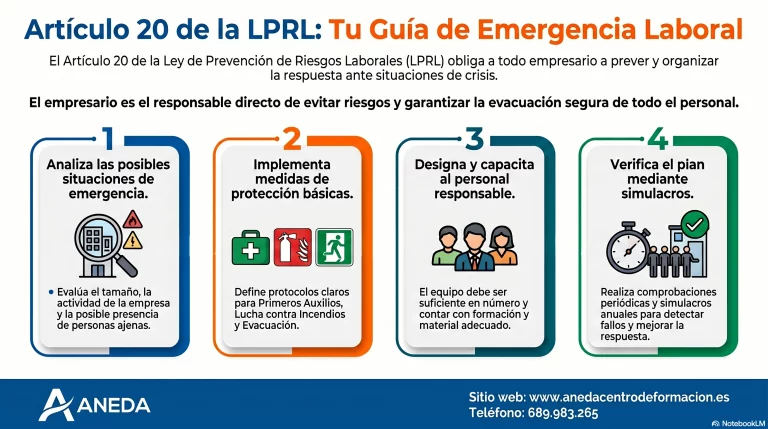 Artículo 20 de la LPRL: Tu Guía de Emergencia Laboral

El Artículo 20 de la Ley de Prevención de Riesgos Laborales (LPRL) obliga a todo empresario a prever y organizar la respuesta ante situaciones de crisis.

El empresario es el responsable directo de evitar riesgos y garantizar la evacuación segura de todo el personal.

1

Analiza las posibles situaciones de emergencia.

• Evalúa el tamaño, la actividad de la empresa y la posible presencia de personas ajenas.

2

Implementa medidas de protección básicas.

Define protocolos claros para Primeros Auxilios, Lucha contra Incendios y Evacuación.

3

Designa y capacita al personal responsable.

El equipo debe ser suficiente en número y contar con formación y material adecuado.

4

Verifica el pian mediante simulacros.

Realiza comprobaciones periódicas y simulacros anuales para detectar fallos y mejorar la respuesta.

ANEDA

Sitio web: www.anedacentrodeformacion.es
Teléfono: 689.983.265

NotebookLM